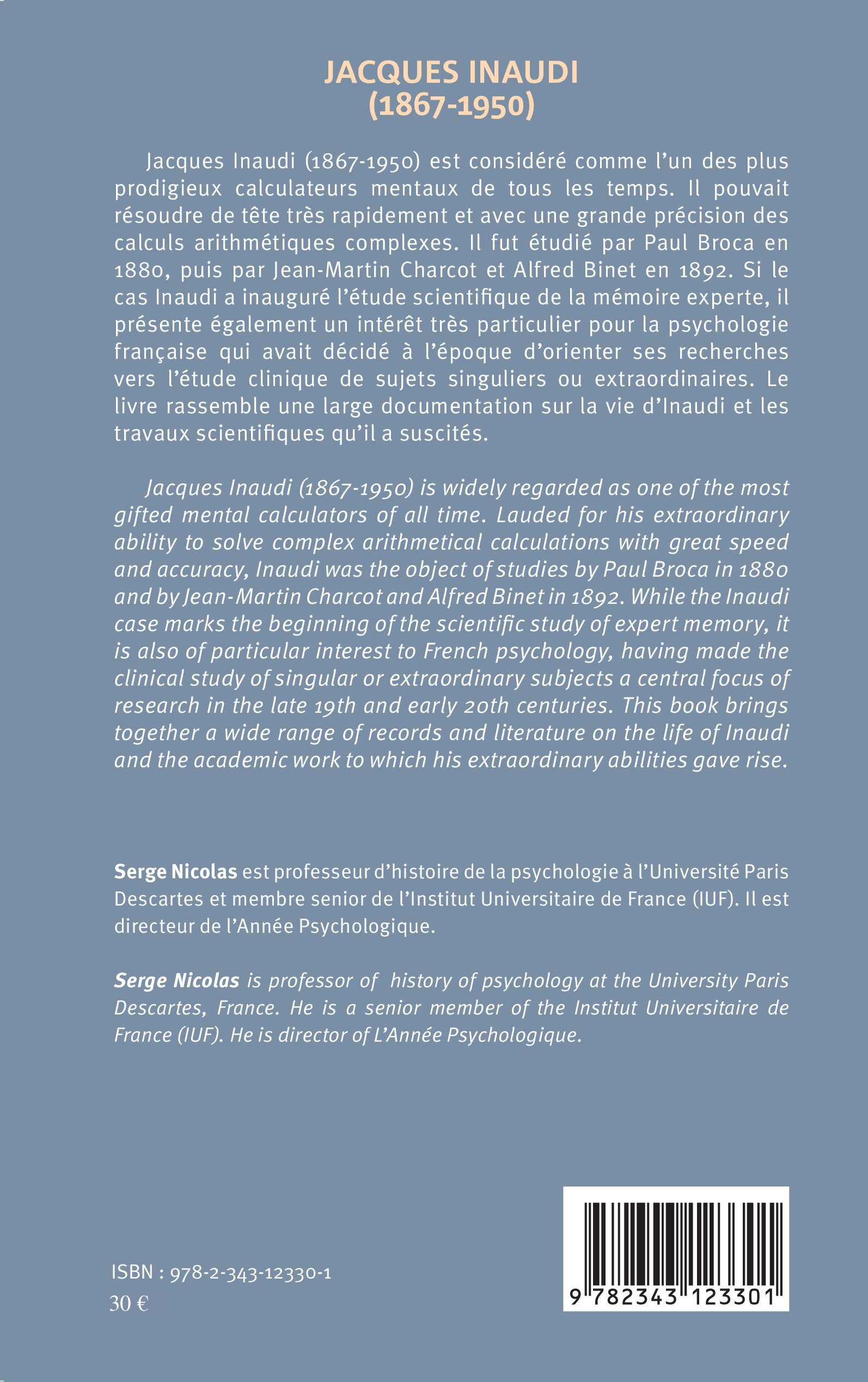 JACQUES INAUDI
(1867-1950)

Jacques Inaudi (1867-1950) est considéré comme l'un des plus prodigieux calculateurs mentaux de tous les temps. Il pouvait résoudre de tête très rapidement et avec une grande précision des calculs arithmétiques complexes. Il fut étudié par Paul Broca en 1880, puis par Jean-Martin Charcot et Alfred Binet en 1892. Si le cas Inaudi a inauguré l'étude scientifique de la mémoire experte, il présente également un intérêt très particulier pour la psychologie française qui avait décidé à l'époque d'orienter ses recherches vers l'étude clinique de sujets singuliers ou extraordinaires. Le livre rassemble une large documentation sur la vie d'Inaudi et les travaux scientifiques qu'il a suscités.

Jacques Inaudi (1867-1950) is widely regarded as one of the most gifted mental calculators of all time. Lauded for his extraordinary ability to solve complex arithmetical calculations with great speed and accuracy, Inaudi was the object of studies by Paul Broca in 1880 and by Jean-Martin Charcot and Alfred Binet in 1892. While the Inaudi case marks the beginning of the scientific study of expert memory, it is also of particular interest to French psychology, having made the clinical study of singular or extraordinary subjects a central focus of research in the late 19th and early 20th centuries. This book brings together a wide range of records and literature on the life of Inaudi and the academic work to which his extraordinary abilities gave rise.

Serge Nicolas est professeur d'histoire de la psychologie à l'Université Paris Descartes et membre senior de l'Institut Universitaire de France (IUF). Il est directeur de l'Année Psychologique.

Serge Nicolas is professor of history of psychology at the University Paris Descartes, France. He is a senior member of the Institut Universitaire de France (IUF). He is director of L'Année Psychologique.

ISBN : 978-2-343-12330-1
30 €

9 782343 123301